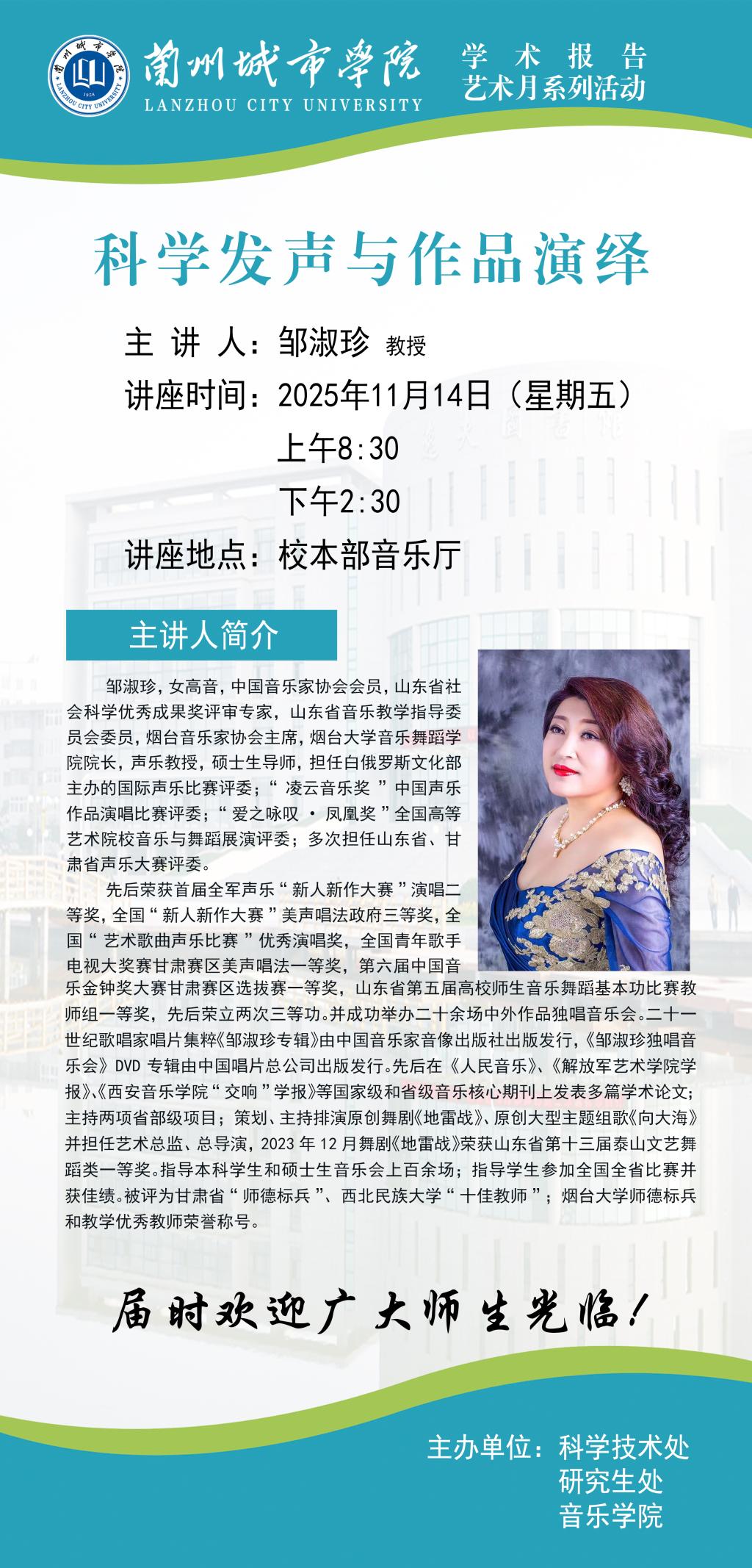 蘭州城市學院
LANZHOU CITY UNIVERSITY

学术报告
艺术月系列活动

科学发声与作品演绎

主讲人：邹淑珍 教授
讲座时间：2025年11月14日（星期五）
上午8:30
下午2:30
讲座地点：校本部音乐厅

主讲人简介

邹淑珍，女高音，中国音乐家协会会员，山东省社会科学优秀成果奖评审专家，山东省音乐教学指导委员会委员，烟台音乐家协会主席，烟台大学音乐舞蹈学院院长，声乐教授，硕士生导师，担任白俄罗斯文化部主办的国际声乐比赛评委；“凌云音乐奖”中国声乐作品演唱比赛评委；“爱之咏叹·凤凰奖”全国高等艺术院校音乐与舞蹈展演评委；多次担任山东省、甘肃省声乐大赛评委。

先后荣获首届全军声乐“新人新作大赛”演唱二等奖，全国“新人新作大赛”美声唱法政府三等奖，全国“艺术歌曲声乐比赛”优秀演唱奖，全国青年歌手电视大奖赛甘肃赛区美声唱法一等奖，第六届中国音乐金钟奖大赛甘肃赛区选拔赛一等奖，山东省第五届高校师生音乐舞蹈基本功比赛教师组一等奖，先后荣立两次三等功。并成功举办二十余场中外作品独唱音乐会。二十一世纪歌唱家唱片集粹《邹淑珍专辑》由中国音乐家音像出版社出版发行，《邹淑珍独唱音乐会》DVD专辑由中国唱片总公司出版发行。先后在《人民音乐》、《解放军艺术学院学报》、《西安音乐学院“交响”学报》等国家级和省级音乐核心期刊上发表多篇学术论文；主持两项省部级项目；策划、主持排演原创舞剧《地雷战》、原创大型主题组歌《向大海》并担任艺术总监、总导演，2023年12月舞剧《地雷战》荣获山东省第十三届泰山文艺舞蹈类一等奖。指导本科学生和硕士生音乐会上百余场；指导学生参加全国全省比赛并获佳绩。被评为甘肃省“师德标兵”、西北民族大学“十佳教师”；烟台大学师德标兵和教学优秀教师荣誉称号。

届时欢迎广大师生光临！

主办单位：科学技术处
研究生处
音乐学院